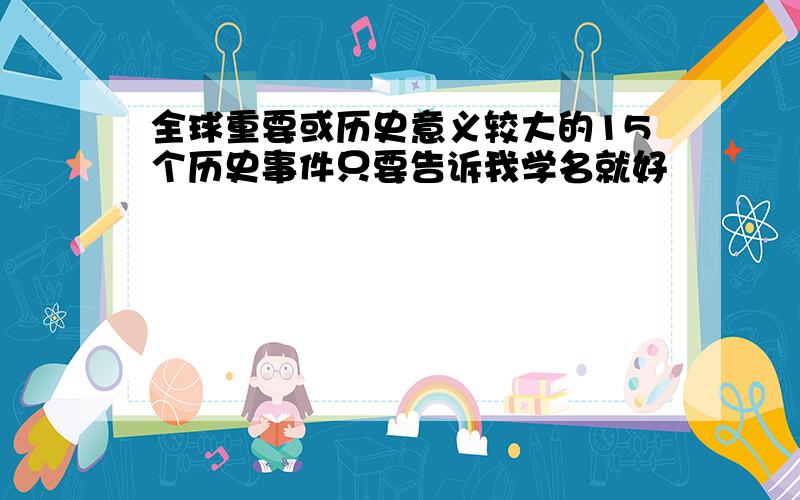 全球重要或历史意义较大的15个历史事件只要告诉我学名就好